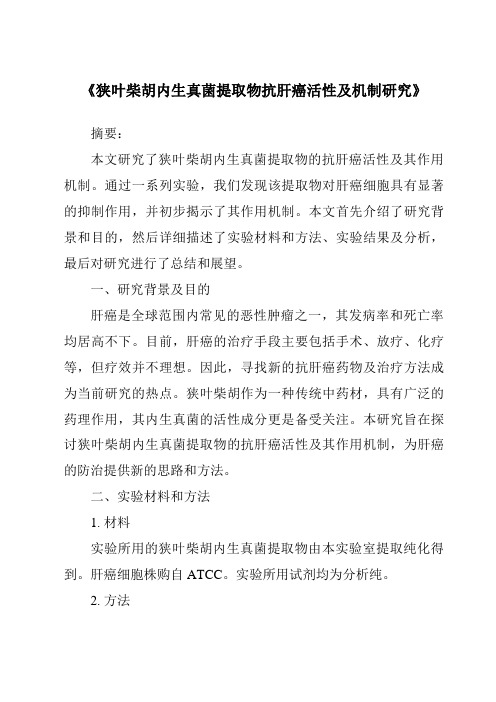 《狭叶柴胡内生真菌提取物抗肝癌活性及机制研究》

摘要：

本文研究了狭叶柴胡内生真菌提取物的抗肝癌活性及其作用机制。通过一系列实验，我们发现该提取物对肝癌细胞具有显著的抑制作用，并初步揭示了其作用机制。本文首先介绍了研究背景和目的，然后详细描述了实验材料和方法、实验结果及分析，最后对研究进行了总结和展望。

一、研究背景及目的

肝癌是全球范围内常见的恶性肿瘤之一，其发病率和死亡率均居高不下。目前，肝癌的治疗手段主要包括手术、放疗、化疗等，但疗效并不理想。因此，寻找新的抗肝癌药物及治疗方法成为当前研究的热点。狭叶柴胡作为一种传统中药材，具有广泛的药理作用，其内生真菌的活性成分更是备受关注。本研究旨在探讨狭叶柴胡内生真菌提取物的抗肝癌活性及其作用机制，为肝癌的防治提供新的思路和方法。

二、实验材料和方法

1. 材料

实验所用的狭叶柴胡内生真菌提取物由本实验室提取纯化得到。肝癌细胞株购自 ATCC。实验所用试剂均为分析纯。

2. 方法